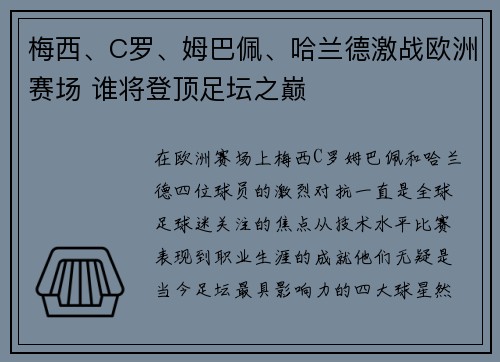 梅西、C罗、姆巴佩、哈兰德激战欧洲赛场 谁将登顶足坛之巅

在欧洲赛场上梅西C罗姆巴佩和哈兰德四位球员的激烈对抗一直是全球足球迷关注的焦点从技术水平比赛表现到职业生涯的成就他们无疑是当今足坛最具影响力的四大球星然